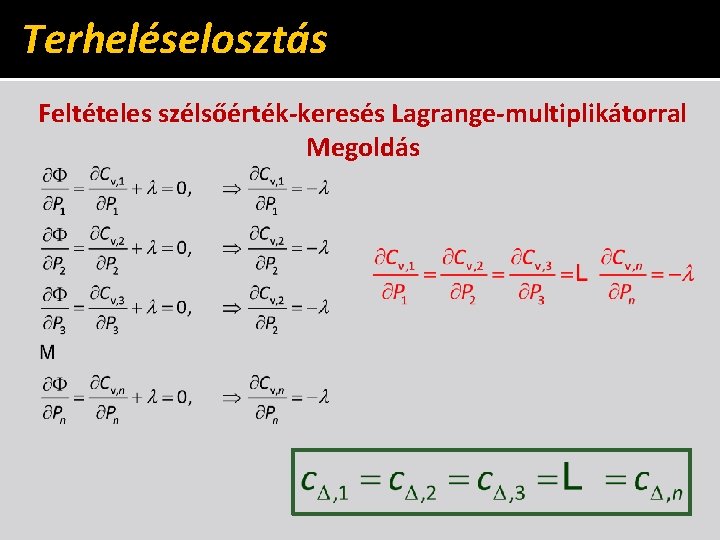 Terheléselosztás

Feltételes szélsőérték-keresés Lagrange-multiplikátorral
Megoldás

$\frac{\partial \Phi}{\partial P_1} = \frac{\partial C_{v,1}}{\partial P_1} + \lambda = 0, \quad \Rightarrow \frac{\partial C_{v,1}}{\partial P_1} = -\lambda$

$\frac{\partial \Phi}{\partial P_2} = \frac{\partial C_{v,2}}{\partial P_2} + \lambda = 0, \quad \Rightarrow \frac{\partial C_{v,2}}{\partial P_2} = -\lambda$

$\frac{\partial \Phi}{\partial P_3} = \frac{\partial C_{v,3}}{\partial P_3} + \lambda = 0, \quad \Rightarrow \frac{\partial C_{v,2}}{\partial P_2} = -\lambda$

M

$\frac{\partial \Phi}{\partial P_n} = \frac{\partial C_{v,n}}{\partial P_n} + \lambda = 0, \quad \Rightarrow \frac{\partial C_{v,n}}{\partial P_n} = -\lambda$

$\frac{\partial C_{v,1}}{\partial P_1} = \frac{\partial C_{v,2}}{\partial P_2} = \frac{\partial C_{v,3}}{\partial P_3} = L \frac{\partial C_{v,n}}{\partial P_n} = -\lambda$

$c_{\Delta,1} = c_{\Delta,2} = c_{\Delta,3} = L = c_{\Delta,n}$